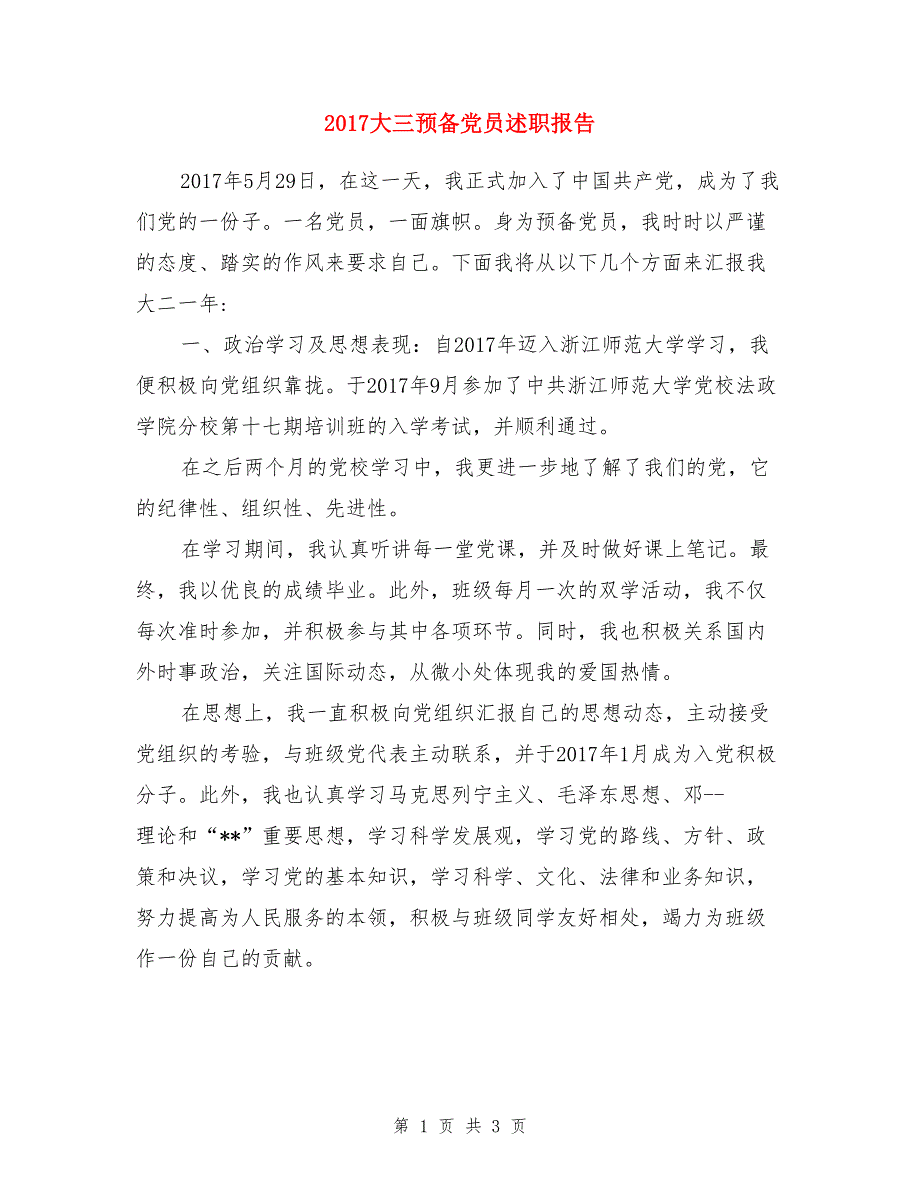 2017大三预备党员述职报告

2017年5月29日，在这一天，我正式加入了中国共产党，成为了我们党的一份子。一名党员，一面旗帜。身为预备党员，我时时以严谨的态度、踏实的作风来要求自己。下面我将从以下几个方面来汇报我大二一年：

一、政治学习及思想表现：自2017年迈入浙江师范大学学习，我便积极向党组织靠拢。于2017年9月参加了中共浙江师范大学党校法政学院分校第十七期培训班的入学考试，并顺利通过。

在之后两个月的党校学习中，我更进一步地了解了我们的党，它的纪律性、组织性、先进性。

在学习期间，我认真听讲每一堂党课，并及时做好课上笔记。最终，我以优良的成绩毕业。此外，班级每月一次的双学活动，我不仅每次准时参加，并积极参与其中各项环节。同时，我也积极关系国内外时事政治，关注国际动态，从微小处体现我的爱国热情。

在思想上，我一直积极向党组织汇报自己的思想动态，主动接受党组织的考验，与班级党代表主动联系，并于2017年1月成为入党积极分子。此外，我也认真学习马克思列宁主义、毛泽东思想、邓--理论和“**”重要思想，学习科学发展观，学习党的路线、方针、政策和决议，学习党的基本知识，学习科学、文化、法律和业务知识，努力提高为人民服务的本领，积极与班级同学友好相处，竭力为班级作一份自己的贡献。

第 1 页 共 3 页